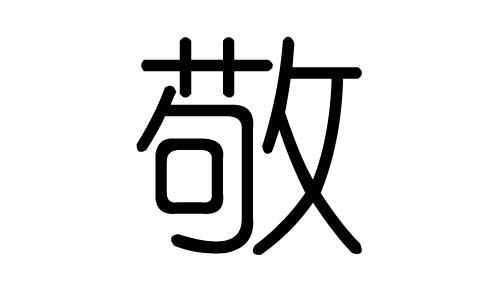 敬